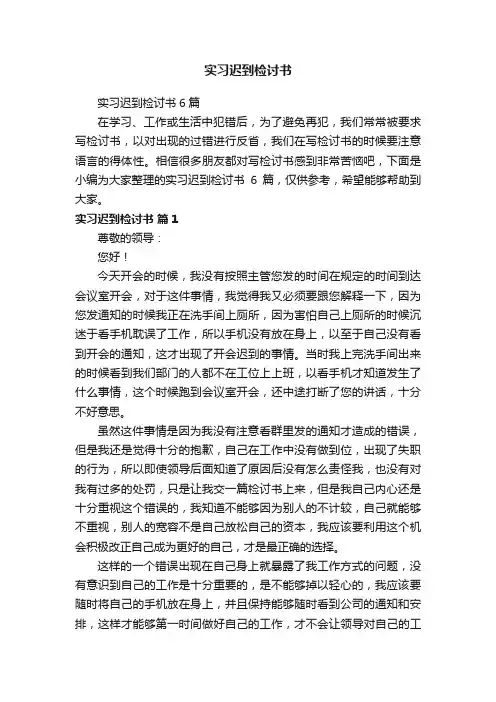 实习迟到检讨书

实习迟到检讨书 6 篇

在学习、工作或生活中犯错后，为了避免再犯，我们常常被要求写检讨书，以对出现的过错进行反省，我们在写检讨书的时候要注意语言的得体性。相信很多朋友都对写检讨书感到非常苦恼吧，下面是小编为大家整理的实习迟到检讨书 6 篇，仅供参考，希望能够帮助到大家。

实习迟到检讨书 篇 1

尊敬的领导：

您好！

今天开会的时候，我没有按照主管您发的时间在规定的时间到达会议室开会，对于这件事情，我觉得我又必须要跟您解释一下，因为您发通知的时候我正在洗手间上厕所，因为害怕自己上厕所的时候沉迷于看手机耽误了工作，所以手机没有放在身上，以至于自己没有看到开会的通知，这才出现了开会迟到的事情。当时我上完洗手间出来的时候看到我们部门的人都不在工位上上班，以看手机才知道发生了什么事情，这个时候跑到会议室开会，还中途打断了您的讲话，十分不好意思。

虽然这件事情是因为我没有注意看群里发的通知才造成的错误，但是我还是觉得十分的抱歉，自己在工作中没有做到位，出现了失职的行为，所以即使领导后面知道了原因后没有怎么责怪我，也没有对我有过多的处罚，只是让我交一篇检讨书上来，但是我自己内心还是十分重视这个错误的，我知道不能够因为别人的不计较，自己就能够不重视，别人的宽容不是自己放松自己的资本，我应该要利用这个机会积极改正自己成为更好的自己，才是最正确的选择。

这样的一个错误出现在自己身上就暴露了我工作方式的问题，没有意识到自己的工作是十分重要的，是不能够掉以轻心的，我应该要随时将自己的手机放在身上，并且保持能够随时看到公司的通知和安排，这样才能够第一时间做好自己的工作，才不会让领导对自己的工